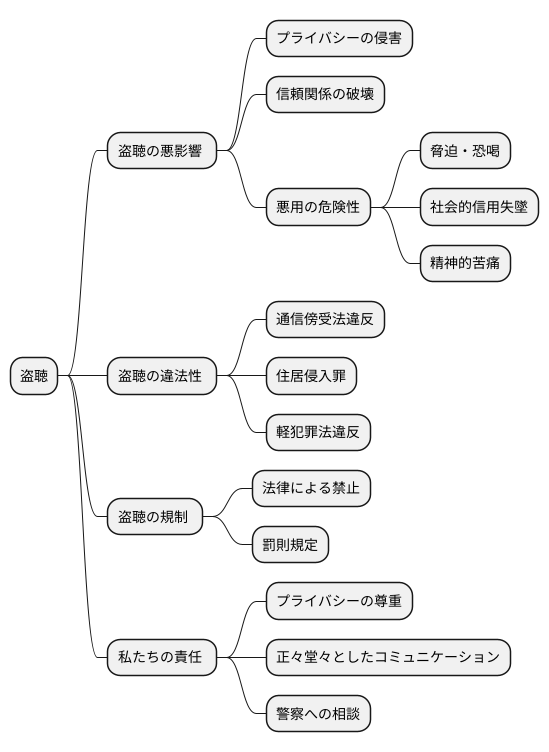 盗聴

盗聴の悪影響

プライバシーの侵害

信頼関係の破壊

悪用の危険性

脅迫・恐喝

社会的信用失墜

精神的苦痛

盗聴の違法性

通信傍受法違反

住居侵入罪

軽犯罪法違反

盗聴の規制

法律による禁止

罰則規定

私たちの責任

プライバシーの尊重

正々堂々としたコミュニケーション

警察への相談